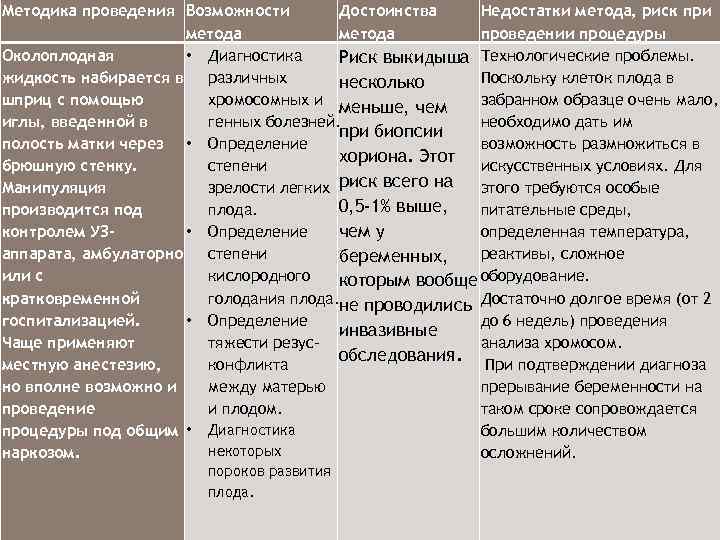 | Методика проведения | Возможности метода | Достоинства метода | Недостатки метода, риск при проведении процедуры |
|---|---|---|---|
| Околоплодная жидкость набирается в шприц с помощью иглы, введенной в полость матки через брюшную стенку. Манипуляция производится под контролем УЗ-аппарата, амбулаторно или с кратковременной госпитализацией. Чаще применяют местную анестезию, но вполне возможно и проведение процедуры под общим наркозом. | • Диагностика различных хромосомных и генных болезней. • Определение степени зрелости легких плода. • Определение степени кислородного голодания плода. • Определение тяжести резус-конфликта между матерью и плодом. • Диагностика некоторых пороков развития плода. | Риск выкидыша несколько меньше, чем при биопсии хориона. Этот риск всего на 0,5-1% выше, чем у беременных, которым вообще не проводились инвазивные обследования. | Технологические проблемы. Поскольку клеток плода в забранном образце очень мало, необходимо дать им возможность размножиться в искусственных условиях. Для этого требуются особые питательные среды, определенная температура, реактивы, сложное оборудование. Достаточно долгое время (от 2 до 6 недель) проведения анализа хромосом. При подтверждении диагноза прерывание беременности на таком сроке сопровождается большим количеством осложнений. |